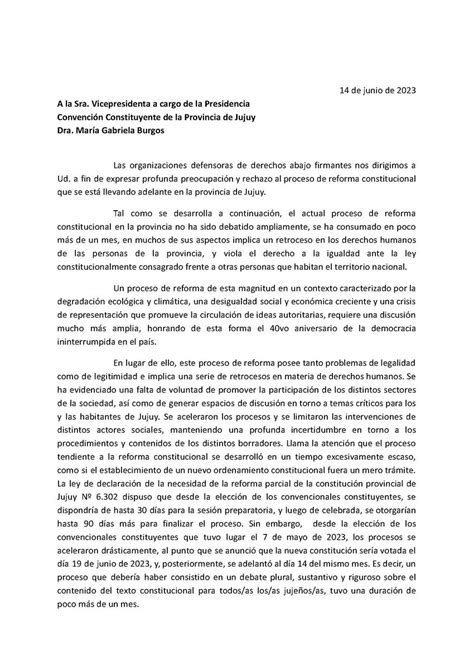 14 de junio de 2023

A la Sra. Vicepresidenta a cargo de la Presidencia
Convención Constituyente de la Provincia de Jujuy
Dra. María Gabriela Burgos

Las organizaciones defensoras de derechos abajo firmantes nos dirigimos a Ud. a fin de expresar profunda preocupación y rechazo al proceso de reforma constitucional que se está llevando adelante en la provincia de Jujuy.

Tal como se desarrolla a continuación, el actual proceso de reforma constitucional en la provincia no ha sido debatido ampliamente, se ha consumado en poco más de un mes, en muchos de sus aspectos implica un retroceso en los derechos humanos de las personas de la provincia, y viola el derecho a la igualdad ante la ley constitucionalmente consagrado frente a otras personas que habitan el territorio nacional.

Un proceso de reforma de esta magnitud en un contexto caracterizado por la degradación ecológica y climática, una desigualdad social y económica creciente y una crisis de representación que promueve la circulación de ideas autoritarias, requiere una discusión mucho más amplia, honrando de esta forma el 40vo aniversario de la democracia ininterrumpida en el país.

En lugar de ello, este proceso de reforma posee tanto problemas de legalidad como de legitimidad e implica una serie de retrocesos en materia de derechos humanos. Se ha evidenciado una falta de voluntad de promover la participación de los distintos sectores de la sociedad, así como de generar espacios de discusión en torno a temas críticos para los y las habitantes de Jujuy. Se aceleraron los procesos y se limitaron las intervenciones de distintos actores sociales, manteniendo una profunda incertidumbre en torno a los procedimientos y contenidos de los distintos borradores. Llama la atención que el proceso tendiente a la reforma constitucional se desarrolló en un tiempo excesivamente escaso, como si el establecimiento de un nuevo ordenamiento constitucional fuera un mero trámite. La ley de declaración de la necesidad de la reforma parcial de la constitución provincial de Jujuy Nº 6.302 dispuso que desde la elección de los convencionales constituyentes, se dispondría de hasta 30 días para la sesión preparatoria, y luego de celebrada, se otorgarían hasta 90 días más para finalizar el proceso. Sin embargo, desde la elección de los convencionales constituyentes que tuvo lugar el 7 de mayo de 2023, los procesos se aceleraron drásticamente, al punto que se anunció que la nueva constitución sería votada el día 19 de junio de 2023, y, posteriormente, se adelantó al día 14 del mismo mes. Es decir, un proceso que debería haber consistido en un debate plural, sustantivo y riguroso sobre el contenido del texto constitucional para todos/as los/as jujeños/as, tuvo una duración de poco más de un mes.